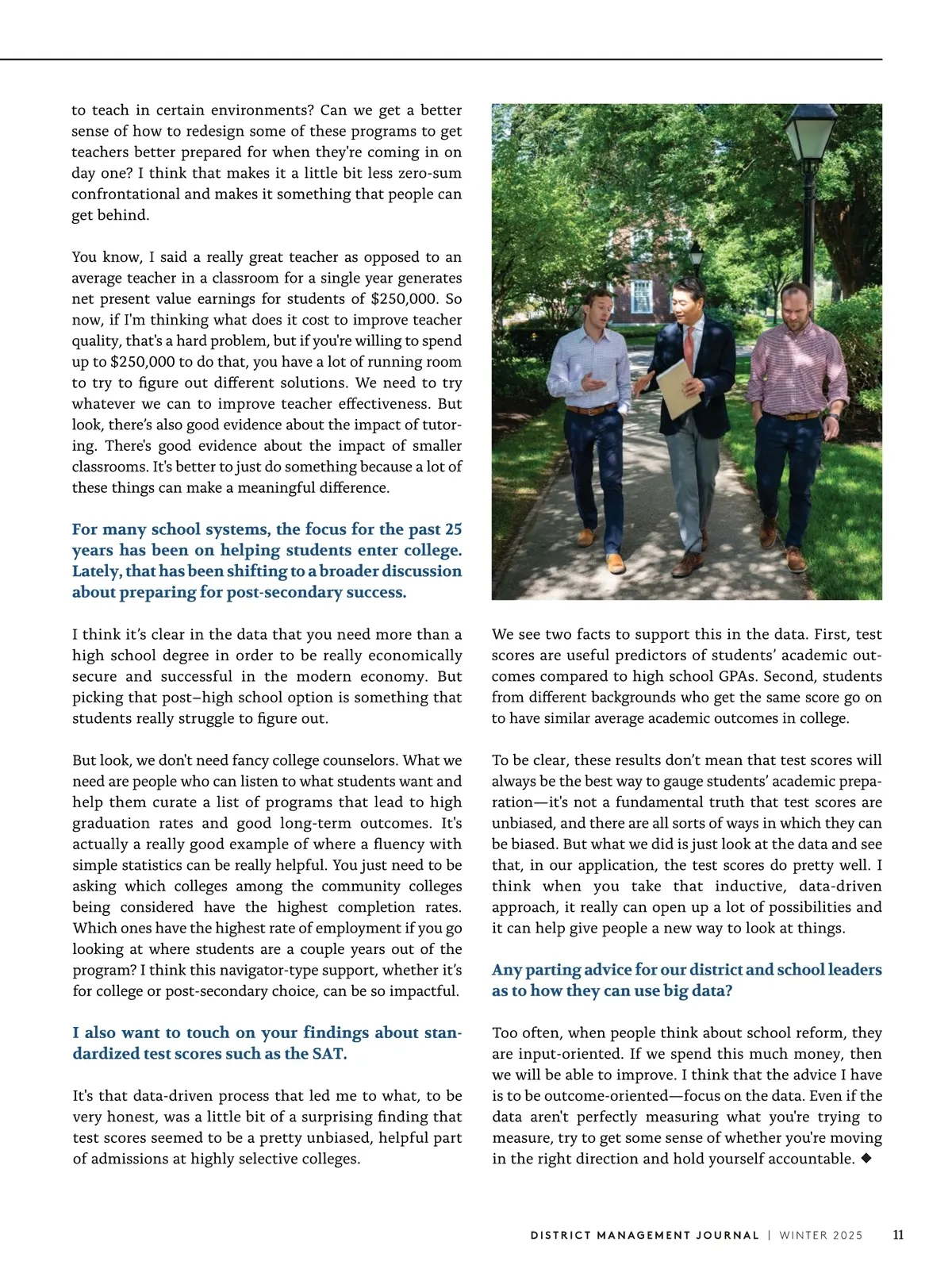 to teach in certain environments? Can we get a better sense of how to redesign some of these programs to get teachers better prepared for when they're coming in on day one? I think that makes it a little bit less zero-sum confrontational and makes it something that people can get behind.

You know, I said a really great teacher as opposed to an average teacher in a classroom for a single year generates net present value earnings for students of $250,000. So now, if I'm thinking what does it cost to improve teacher quality, that's a hard problem, but if you're willing to spend up to $250,000 to do that, you have a lot of running room to try to figure out different solutions. We need to try whatever we can to improve teacher effectiveness. But look, there's also good evidence about the impact of tutoring. There's good evidence about the impact of smaller classrooms. It's better to just do something because a lot of these things can make a meaningful difference.

For many school systems, the focus for the past 25 years has been on helping students enter college. Lately, that has been shifting to a broader discussion about preparing for post-secondary success.

I think it's clear in the data that you need more than a high school degree in order to be really economically secure and successful in the modern economy. But picking that post–high school option is something that students really struggle to figure out.

But look, we don't need fancy college counselors. What we need are people who can listen to what students want and help them curate a list of programs that lead to high graduation rates and good long-term outcomes. It's actually a really good example of where a fluency with simple statistics can be really helpful. You just need to be asking which colleges among the community colleges being considered have the highest completion rates. Which ones have the highest rate of employment if you go looking at where students are a couple years out of the program? I think this navigator-type support, whether it's for college or post-secondary choice, can be so impactful.

I also want to touch on your findings about standardized test scores such as the SAT.

It's that data-driven process that led me to what, to be very honest, was a little bit of a surprising finding that test scores seemed to be a pretty unbiased, helpful part of admissions at highly selective colleges.

We see two facts to support this in the data. First, test scores are useful predictors of students' academic outcomes compared to high school GPAs. Second, students from different backgrounds who get the same score go on to have similar average academic outcomes in college.

To be clear, these results don't mean that test scores will always be the best way to gauge students' academic preparation—it's not a fundamental truth that test scores are unbiased, and there are all sorts of ways in which they can be biased. But what we did is just look at the data and see that, in our application, the test scores do pretty well. I think when you take that inductive, data-driven approach, it really can open up a lot of possibilities and it can help give people a new way to look at things.

Any parting advice for our district and school leaders as to how they can use big data?

Too often, when people think about school reform, they are input-oriented. If we spend this much money, then we will be able to improve. I think that the advice I have is to be outcome-oriented—focus on the data. Even if the data aren't perfectly measuring what you're trying to measure, try to get some sense of whether you're moving in the right direction and hold yourself accountable. ◆

DISTRICT MANAGEMENT JOURNAL | WINTER 2025 11